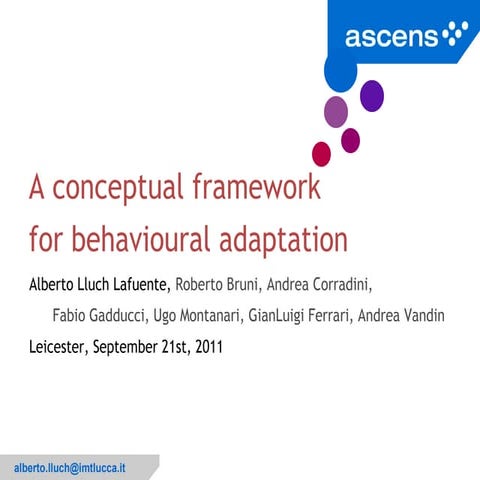 ascens

A conceptual framework for behavioural adaptation

Alberto Lluch Lafuente, Roberto Bruni, Andrea Corradini, Fabio Gadducci, Ugo Montanari, GianLuigi Ferrari, Andrea Vandin

Leicester, September 21st, 2011

alberto.lluch@imtlucca.it